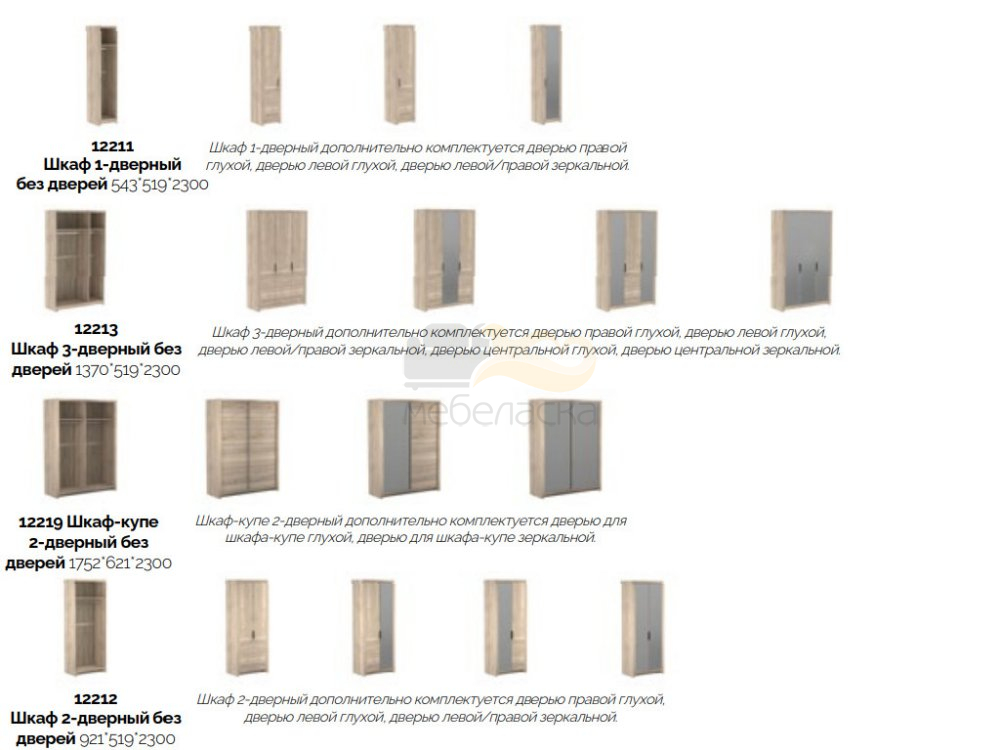 12211
Шкаф 1-дверный
без дверей 543*519*2300

Шкаф 1-дверный дополнительно комплектуется дверью правой глухой, дверью левой глухой, дверью левой/правой зеркальной.

12213
Шкаф 3-дверный без
дверей 1370*519*2300

Шкаф 3-дверный дополнительно комплектуется дверью правой глухой, дверью левой глухой, дверью левой/правой зеркальной, дверью центральной глухой, дверью центральной зеркальной.

12219 Шкаф-купе
2-дверный без
дверей 1752*621*2300

Шкаф-купе 2-дверный дополнительно комплектуется дверью для шкафа-купе глухой, дверью для шкафа-купе зеркальной.

12212
Шкаф 2-дверный без
дверей 921*519*2300

Шкаф 2-дверный дополнительно комплектуется дверью правой глухой, дверью левой глухой, дверью левой/правой зеркальной.

мебеласка